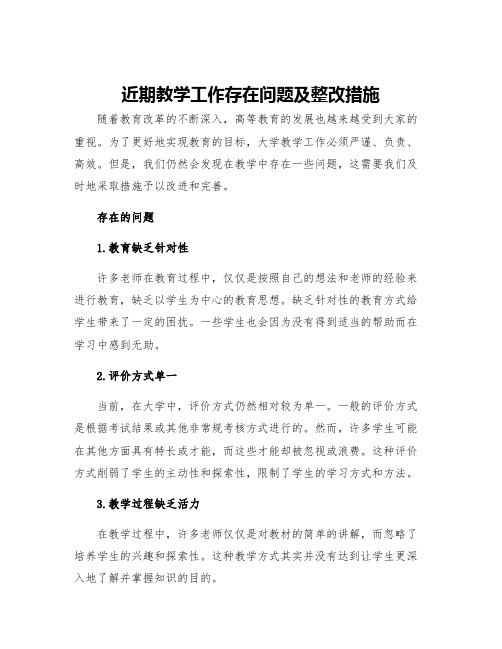 近期教学工作存在问题及整改措施

随着教育改革的不断深入，高等教育的发展也越来越受到大家的重视。为了更好地实现教育的目标，大学教学工作必须严谨、负责、高效。但是，我们仍然会发现在教学中存在一些问题，这需要我们及时地采取措施予以改进和完善。

存在的问题

1.教育缺乏针对性

许多老师在教育过程中，仅仅是按照自己的想法和老师的经验来进行教育，缺乏以学生为中心的教育思想。缺乏针对性的教育方式给学生带来了一定的困扰。一些学生也会因为没有得到适当的帮助而在学习中感到无助。

2.评价方式单一

当前，在大学中，评价方式仍然相对较为单一。一般的评价方式是根据考试结果或其他非常规考核方式进行的。然而，许多学生可能在其他方面具有特长或才能，而这些才能却被忽视或浪费。这种评价方式削弱了学生的主动性和探索性，限制了学生的学习方式和方法。

3.教学过程缺乏活力

在教学过程中，许多老师仅仅是对教材的简单的讲解，而忽略了培养学生的兴趣和探索性。这种教学方式其实并没有达到让学生更深入地了解并掌握知识的目的。